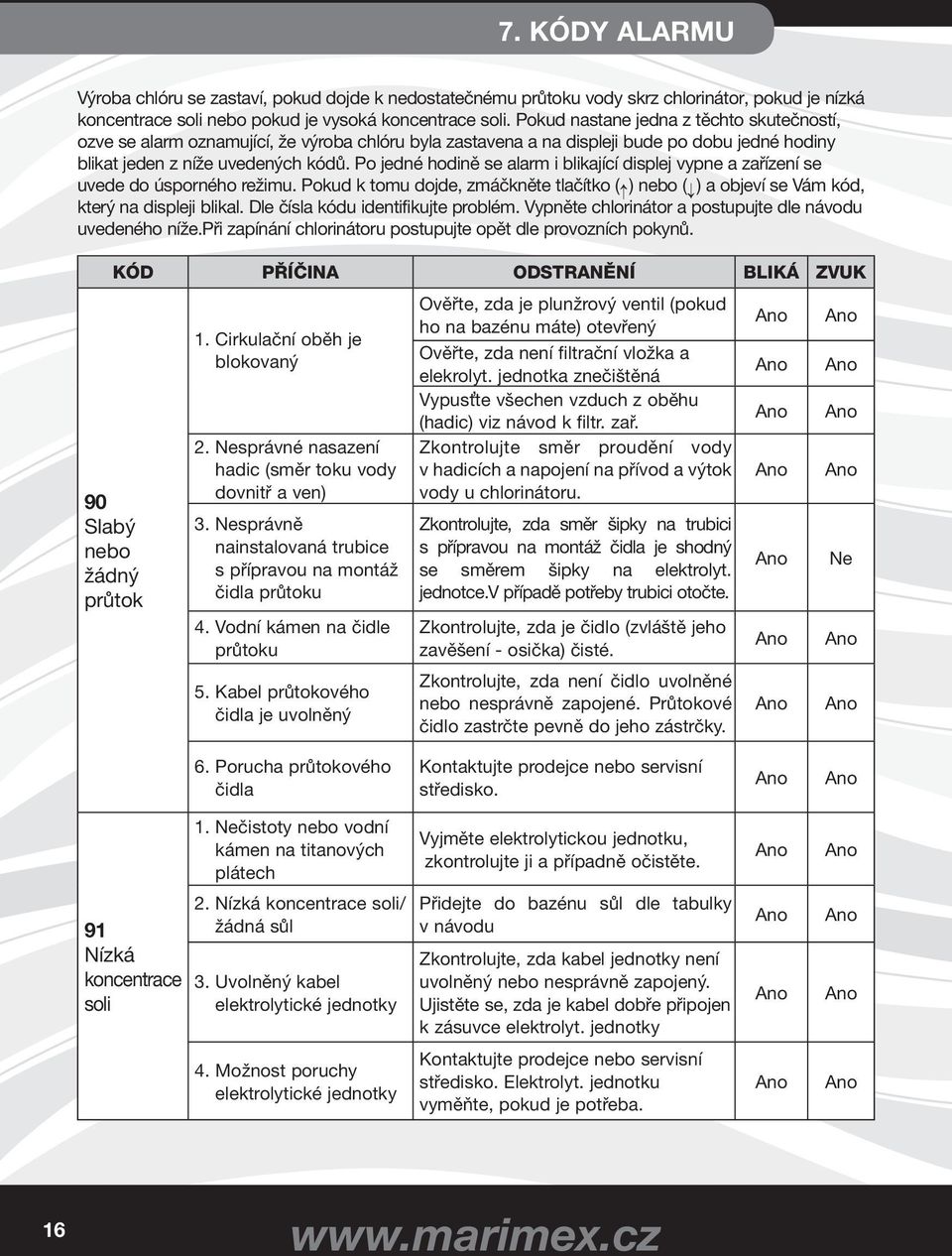 7. KÓDY ALARMU

Výroba chlóru se zastaví, pokud dojde k nedostatečnému průtoku vody skrz chlorinátor, pokud je nízká koncentrace soli nebo pokud je vysoká koncentrace soli. Pokud nastane jedna z těchto skutečností, ozve se alarm oznamující, že výroba chlóru byla zastavena a na displeji bude po dobu jedné hodiny blikat jeden z níže uvedených kódů. Po jedné hodině se alarm i blikající displej vypne a zařízení se uvede do úsporného režimu. Pokud k tomu dojde, zmáčkněte tlačítko (↑) nebo (↓) a objeví se Vám kód, který na displeji blikal. Dle čísla kódu identifikujte problém. Vypněte chlorinátor a postupujte dle návodu uvedeného níže.Při zapínání chlorinátoru postupujte opět dle provozních pokynů.

| KÓD | PŘÍČINA | ODSTRANĚNÍ | BLIKÁ | ZVUK |
|---|---|---|---|---|
| 90 Slabý nebo žádný průtok | 1. Cirkulační oběh je blokovaný | Ověřte, zda je plunžrový ventil (pokud ho na bazénu máte) otevřený | Ano | Ano |
| | | Ověřte, zda není filtrační vložka a elekrolyt. jednotka znečištěná | Ano | Ano |
| | | Vypusťte všechen vzduch z oběhu (hadic) viz návod k filtr. zař. | Ano | Ano |
| | 2. Nesprávné nasazení hadic (směr toku vody dovnitř a ven) | Zkontrolujte směr proudění vody v hadicích a napojení na přívod a výtok vody u chlorinátoru. | Ano | Ano |
| | 3. Nesprávně nainstalovaná trubice s přípravou na montáž čidla průtoku | Zkontrolujte, zda směr šipky na trubici s přípravou na montáž čidla je shodný se směrem šipky na elektrolyt. jednotce.V případě potřeby trubici otočte. | Ano | Ne |
| | 4. Vodní kámen na čidle průtoku | Zkontrolujte, zda je čidlo (zvláště jeho zavěšení - osička) čisté. | Ano | Ano |
| | 5. Kabel průtokového čidla je uvolněný | Zkontrolujte, zda není čidlo uvolněné nebo nesprávně zapojené. Průtokové čidlo zastrčte pevně do jeho zástrčky. | Ano | Ano |
| | 6. Porucha průtokového čidla | Kontaktujte prodejce nebo servisní středisko. | Ano | Ano |
| 91 Nízká koncentrace soli | 1. Nečistoty nebo vodní kámen na titanových plátech | Vyjměte elektrolytickou jednotku, zkontrolujte ji a případně očistěte. | Ano | Ano |
| | 2. Nízká koncentrace soli/ žádná sůl | Přidejte do bazénu sůl dle tabulky v návodu | Ano | Ano |
| | 3. Uvolněný kabel elektrolytické jednotky | Zkontrolujte, zda kabel jednotky není uvolněný nebo nesprávně zapojený. Ujistěte se, zda je kabel dobře připojen k zásuvce elektrolyt. jednotky | Ano | Ano |
| | 4. Možnost poruchy elektrolytické jednotky | Kontaktujte prodejce nebo servisní středisko. Elektrolyt. jednotku vyměňte, pokud je potřeba. | Ano | Ano |

16

www.marimex.cz